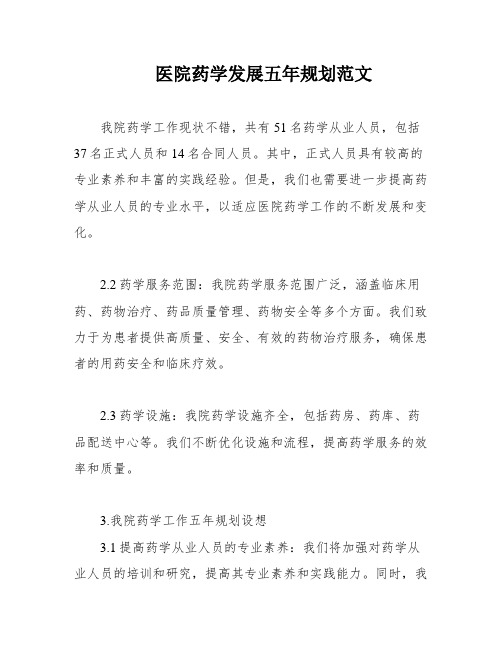 医院药学发展五年规划范文

我院药学工作现状不错，共有51名药学从业人员，包括37名正式人员和14名合同人员。其中，正式人员具有较高的专业素养和丰富的实践经验。但是，我们也需要进一步提高药学从业人员的专业水平，以适应医院药学工作的不断发展和变化。

2.2药学服务范围：我院药学服务范围广泛，涵盖临床用药、药物治疗、药品质量管理、药物安全等多个方面。我们致力于为患者提供高质量、安全、有效的药物治疗服务，确保患者的用药安全和临床疗效。

2.3药学设施：我院药学设施齐全，包括药房、药库、药品配送中心等。我们不断优化设施和流程，提高药学服务的效率和质量。

3.我院药学工作五年规划设想

3.1提高药学从业人员的专业素养：我们将加强对药学从业人员的培训和研究，提高其专业素养和实践能力。同时，我